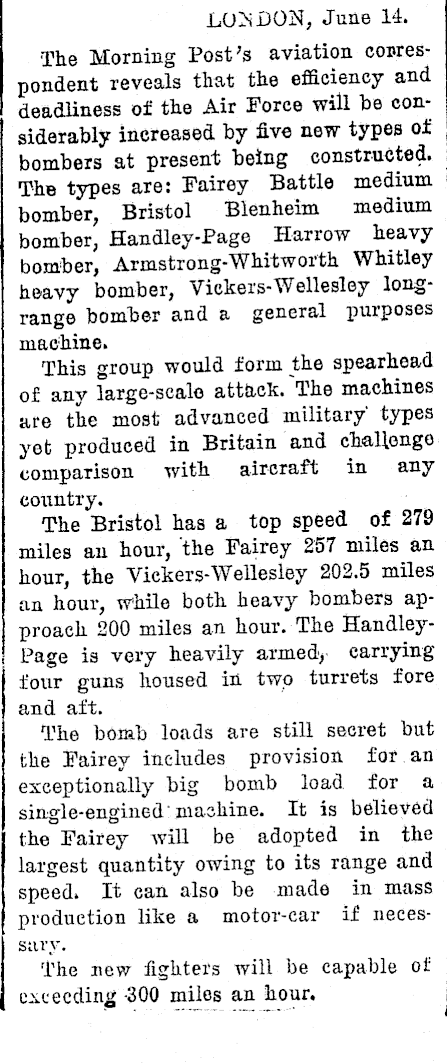 LONDON, June 14.

The Morning Post's aviation correspondent reveals that the efficiency and deadliness of the Air Force will be considerably increased by five new types of bombers at present being constructed. The types are: Fairey Battle medium bomber, Bristol Blenheim medium bomber, Handley-Page Harrow heavy bomber, Armstrong-Whitworth Whitley heavy bomber, Vickers-Wellesley long-range bomber and a general purposes machine.

This group would form the spearhead of any large-scale attack. The machines are the most advanced military types yet produced in Britain and challenge comparison with aircraft in any country.

The Bristol has a top speed of 279 miles an hour, the Fairey 257 miles an hour, the Vickers-Wellesley 202.5 miles an hour, while both heavy bombers approach 200 miles an hour. The Handley-Page is very heavily armed, carrying four guns housed in two turrets fore and aft.

The bomb loads are still secret but the Fairey includes provision for an exceptionally big bomb load for a single-engined machine. It is believed the Fairey will be adopted in the largest quantity owing to its range and speed. It can also be made in mass production like a motor-car if necessary.

The new fighters will be capable of exceeding 300 miles an hour.